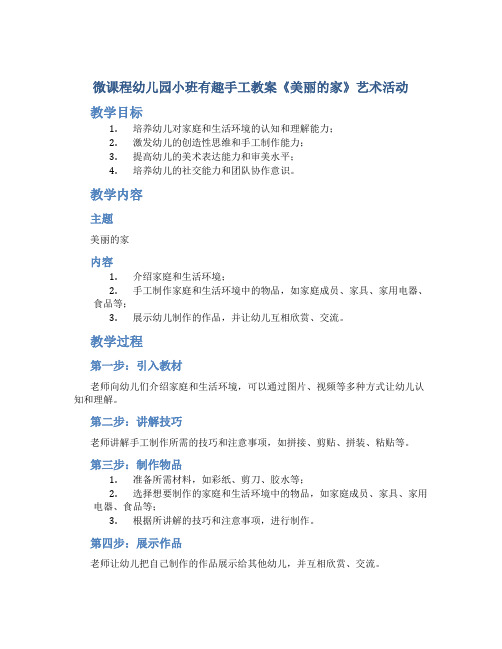 微课程幼儿园小班有趣手工教案《美丽的家》艺术活动

教学目标

1. 培养幼儿对家庭和生活环境的认知和理解能力；
2. 激发幼儿的创造性思维和手工制作能力；
3. 提高幼儿的美术表达能力和审美水平；
4. 培养幼儿的社交能力和团队协作意识。

教学内容

主题

美丽的家

内容

1. 介绍家庭和生活环境；
2. 手工制作家庭和生活环境中的物品，如家庭成员、家具、家用电器、食品等；
3. 展示幼儿制作的作品，并让幼儿互相欣赏、交流。

教学过程

第一步：引入教材

老师向幼儿们介绍家庭和生活环境，可以通过图片、视频等多种方式让幼儿认知和理解。

第二步：讲解技巧

老师讲解手工制作所需的技巧和注意事项，如拼接、剪贴、拼装、粘贴等。

第三步：制作物品

1. 准备所需材料，如彩纸、剪刀、胶水等；
2. 选择想要制作的家庭和生活环境中的物品，如家庭成员、家具、家用电器、食品等；
3. 根据所讲解的技巧和注意事项，进行制作。

第四步：展示作品

老师让幼儿把自己制作的作品展示给其他幼儿，并互相欣赏、交流。